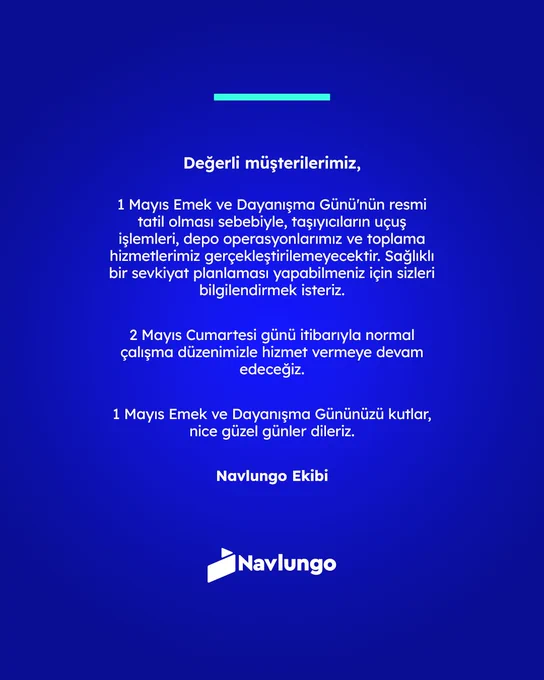 Değerli müşterilerimiz,

1 Mayıs Emek ve Dayanışma Günü'nün resmi tatil olması sebebiyle, taşıyıcıların uçuş işlemleri, depo operasyonlarımız ve toplama hizmetlerimiz gerçekleştirilemeyecektir. Sağlıklı bir sevkiyat planlaması yapabilmeniz için sizleri bilgilendirmek isteriz.

2 Mayıs Cumartesi günü itibarıyla normal çalışma düzenimizle hizmet vermeye devam edeceğiz.

1 Mayıs Emek ve Dayanışma Gününüzü kutlar, nice güzel günler dileriz.

Navlungo Ekibi

Navlungo